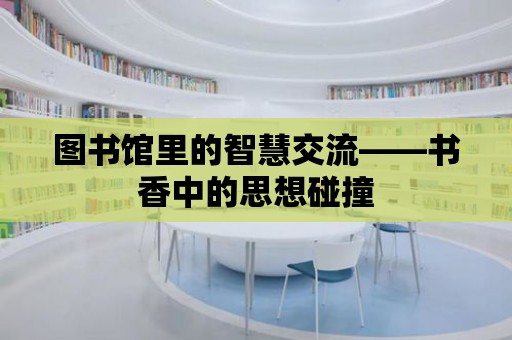 图书馆里的智慧交流——书香中的思想碰撞